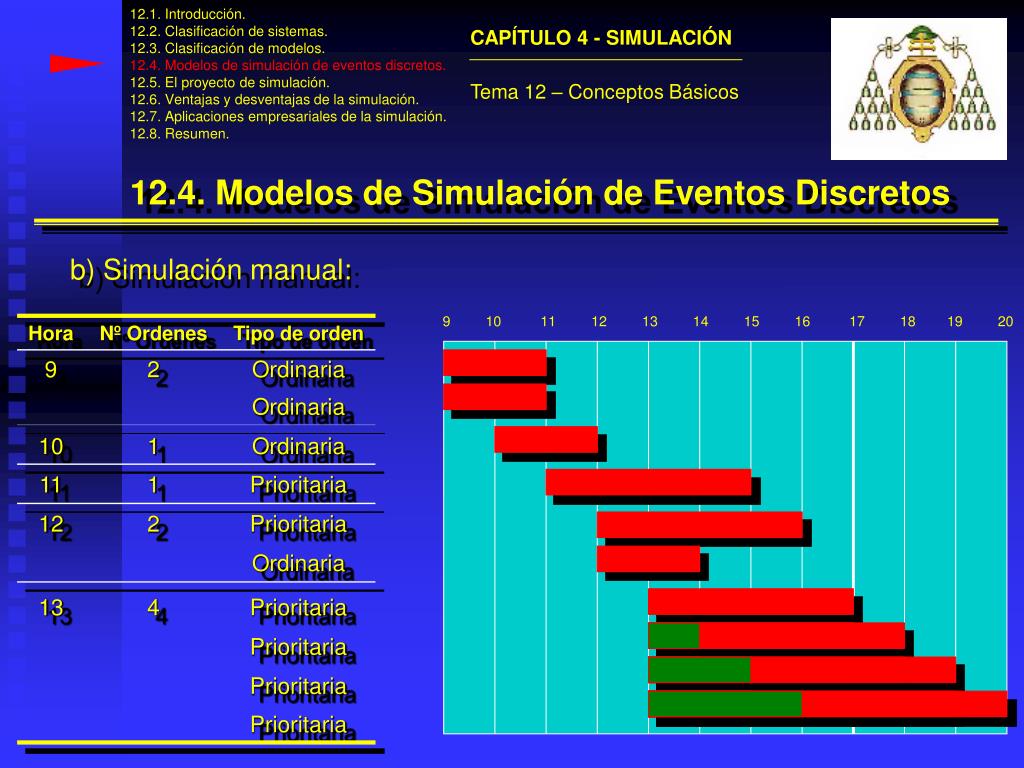 12.1. Introducción.
12.2. Clasificación de sistemas.
12.3. Clasificación de modelos.
12.4. Modelos de simulación de eventos discretos.
12.5. El proyecto de simulación.
12.6. Ventajas y desventajas de la simulación.
12.7. Aplicaciones empresariales de la simulación.
12.8. Resumen.

CAPÍTULO 4 - SIMULACIÓN

Tema 12 – Conceptos Básicos

12.4. Modelos de Simulación de Eventos Discretos

b) Simulación manual:

| Hora | Nº Ordenes | Tipo de orden |
|---|---|---|
| 9 | 2 | Ordinaria |
| | | Ordinaria |
| 10 | 1 | Ordinaria |
| 11 | 1 | Prioritaria |
| 12 | 2 | Prioritaria |
| | | Ordinaria |
| 13 | 4 | Prioritaria |
| | | Prioritaria |
| | | Prioritaria |
| | | Prioritaria |

9 10 11 12 13 14 15 16 17 18 19 20